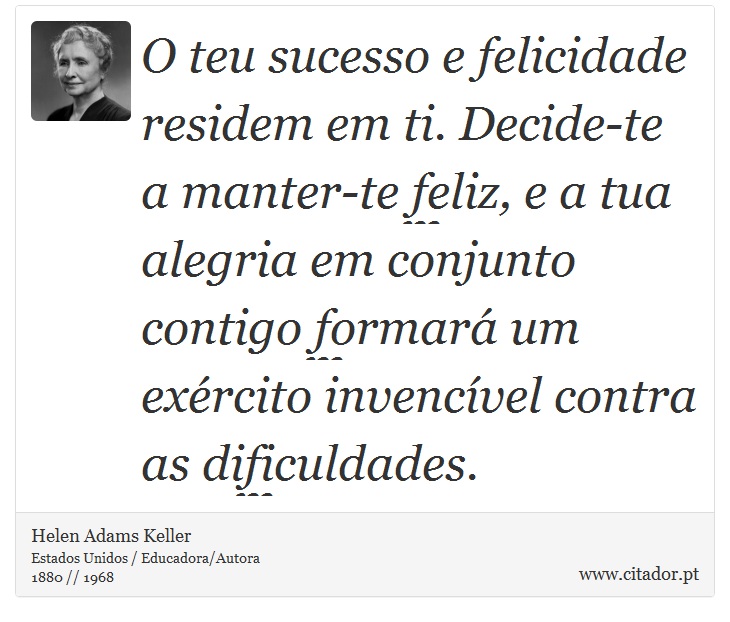 O teu sucesso e felicidade residem em ti. Decide-te a manter-te feliz, e a tua alegria em conjunto contigo formará um exército invencível contra as dificuldades.

Helen Adams Keller
Estados Unidos / Educadora/Autora
1880 // 1968

www.citador.pt